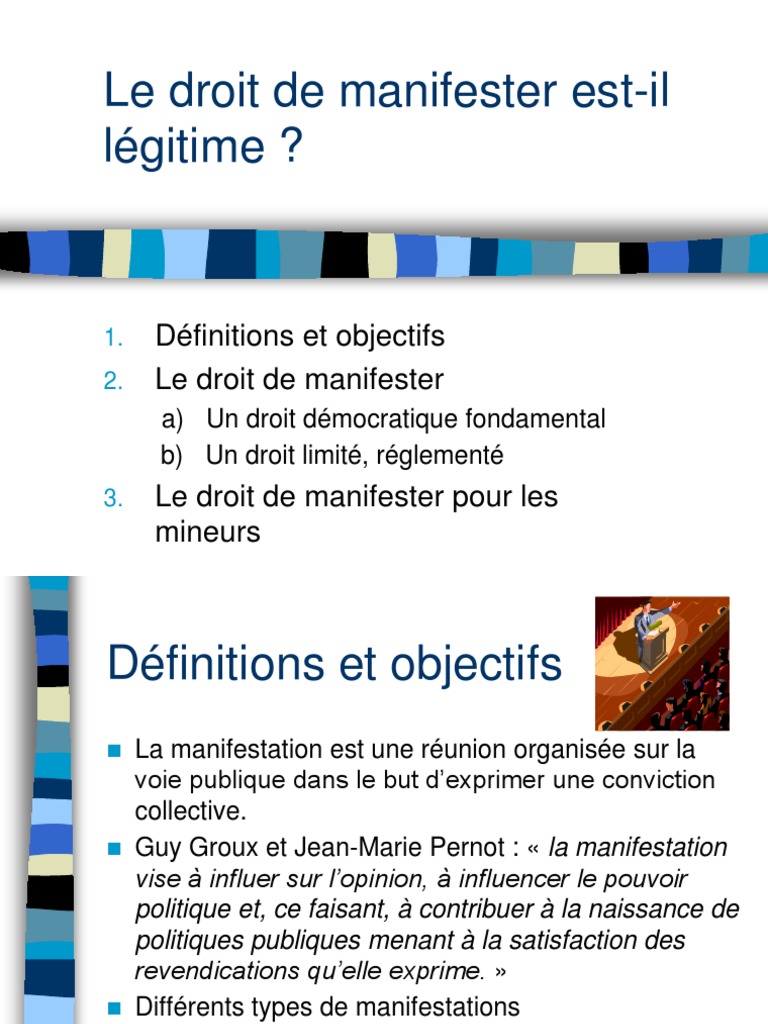 Le droit de manifester est-il légitime ?

1. Définitions et objectifs
2. Le droit de manifester
a) Un droit démocratique fondamental
b) Un droit limité, réglementé
3. Le droit de manifester pour les mineurs

Définitions et objectifs

La manifestation est une réunion organisée sur la voie publique dans le but d'exprimer une conviction collective.

Guy Groux et Jean-Marie Pernot : « la manifestation vise à influer sur l'opinion, à influencer le pouvoir politique et, ce faisant, à contribuer à la naissance de politiques publiques menant à la satisfaction des revendications qu'elle exprime. »

Différents types de manifestations